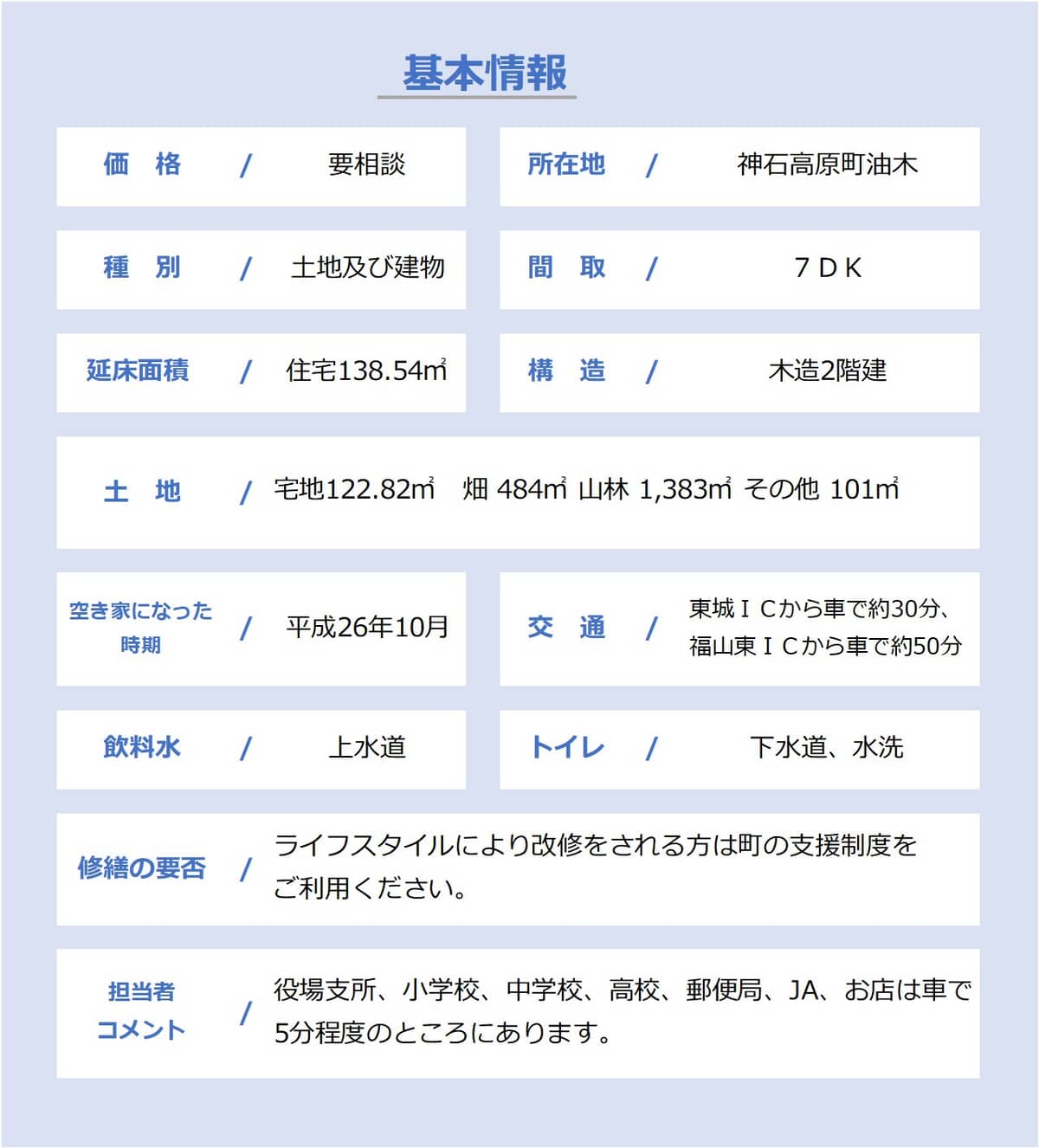 基本情報

価　格　/　要相談

所在地　/　神石高原町油木

種　別　/　土地及び建物

間　取　/　７ＤＫ

延床面積　/　住宅138.54㎡

構　造　/　木造2階建

土　地　/　宅地122.82㎡　畑 484㎡ 山林 1,383㎡ その他 101㎡

空き家になった時期　/　平成26年10月

交　通　/　東城ＩＣから車で約30分、福山東ＩＣから車で約50分

飲料水　/　上水道

トイレ　/　下水道、水洗

修繕の要否　/　ライフスタイルにより改修をされる方は町の支援制度をご利用ください。

担当者コメント　/　役場支所、小学校、中学校、高校、郵便局、JA、お店は車で5分程度のところにあります。